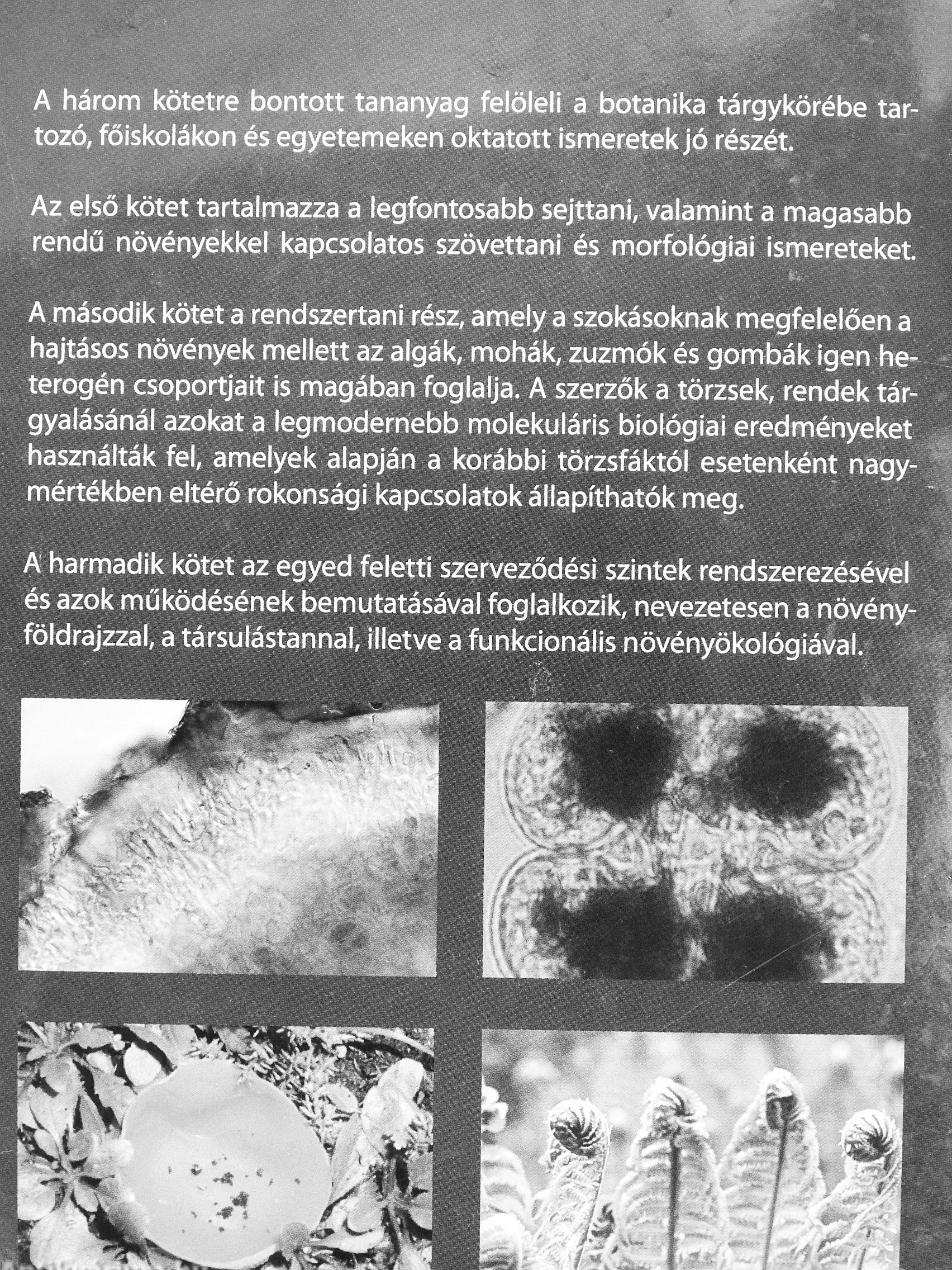 A három kötetre bontott tananyag felöleli a botanika tárgykörébe tartozó, főiskolákon és egyetemeken oktatott ismeretek jó részét.

Az első kötet tartalmazza a legfontosabb sejttani, valamint a magasabb rendű növényekkel kapcsolatos szövettani és morfológiai ismereteket.

A második kötet a rendszertani rész, amely a szokásoknak megfelelően a hajtásos növények mellett az algák, mohák, zuzmók és gombák igen heterogén csoportjait is magában foglalja. A szerzők a törzsek, rendek tárgyalásánál azokat a legmodernebb molekuláris biológiai eredményeket használták fel, amelyek alapján a korábbi törzsfáktól esetenként nagymértékben eltérő rokonsági kapcsolatok állapíthatók meg.

A harmadik kötet az egyed feletti szerveződési szintek rendszerezésével és azok működésének bemutatásával foglalkozik, nevezetesen a növényföldrajzzal, a társulástannal, illetve a funkcionális növényökológiával.